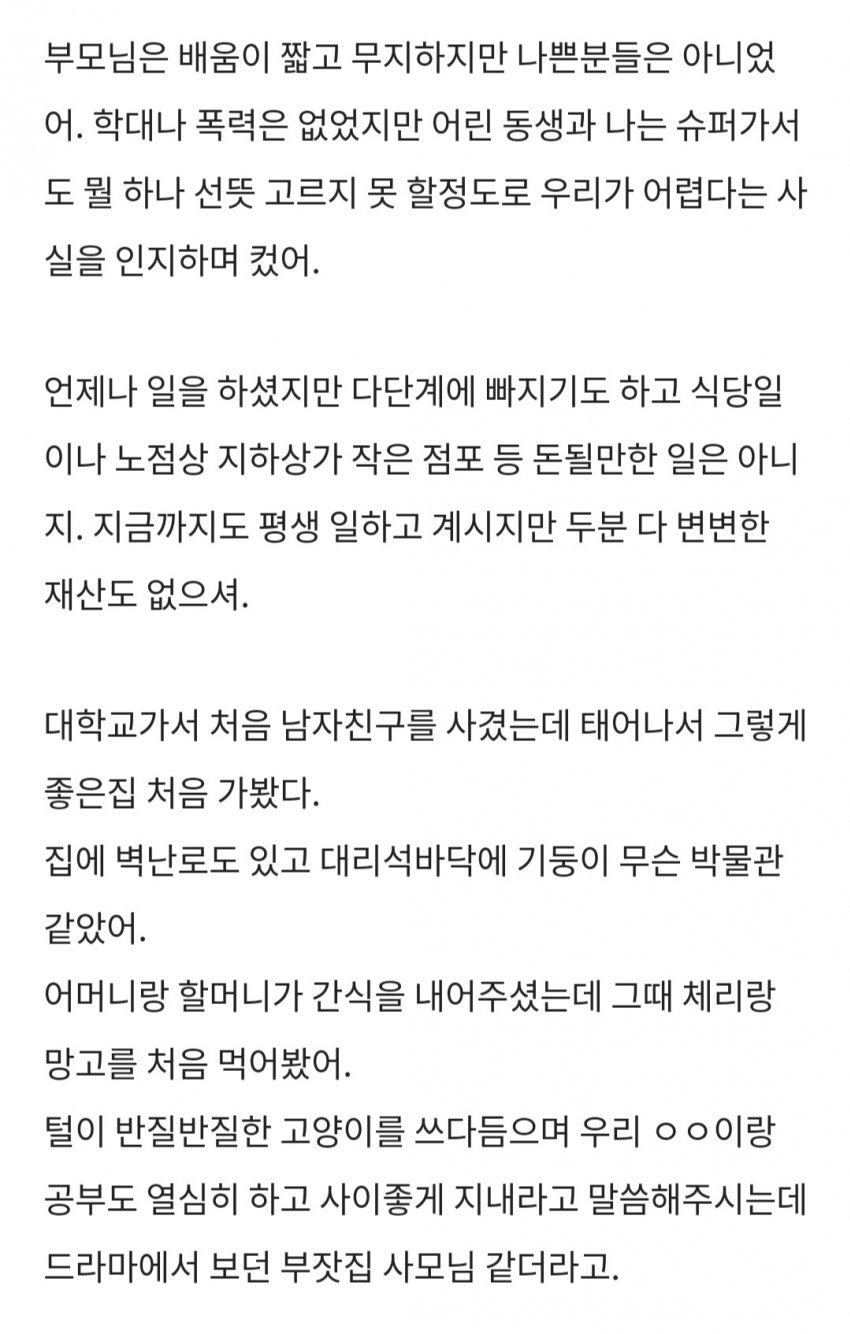 부모님은 배움이 짧고 무지하지만 나쁜분들은 아니었어. 학대나 폭력은 없었지만 어린 동생과 나는 슈퍼가서도 뭘 하나 선뜻 고르지 못 할정도로 우리가 어렵다는 사실을 인지하며 컸어.

언제나 일을 하셨지만 다단계에 빠지기도 하고 식당일이나 노점상 지하상가 작은 점포 등 돈될만한 일은 아니지. 지금까지도 평생 일하고 계시지만 두분 다 변변한 재산도 없으셔.

대학교가서 처음 남자친구를 사겼는데 태어나서 그렇게 좋은집 처음 가봤다.
집에 벽난로도 있고 대리석바닥에 기둥이 무슨 박물관 같았어.
어머니랑 할머니가 간식을 내어주셨는데 그때 체리랑 망고를 처음 먹어봤어.
털이 반질반질한 고양이를 쓰다듬으며 우리 ㅇㅇ이랑 공부도 열심히 하고 사이좋게 지내라고 말씀해주시는데 드라마에서 보던 부잣집 사모님 같더라고.